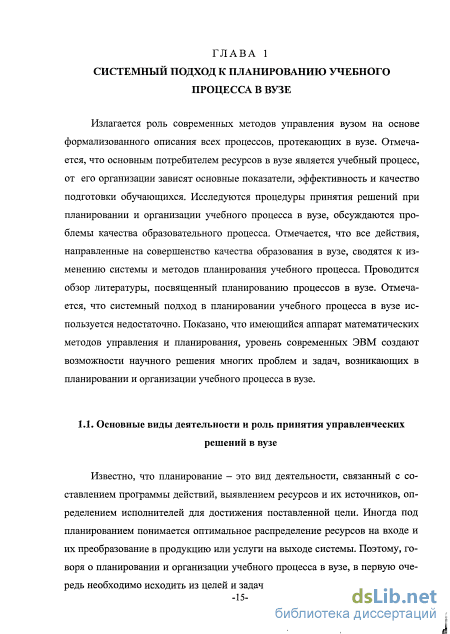 ГЛАВА 1
СИСТЕМНЫЙ ПОДХОД К ПЛАНИРОВАНИЮ УЧЕБНОГО ПРОЦЕССА В ВУЗЕ

Излагается роль современных методов управления вузом на основе формализованного описания всех процессов, протекающих в вузе. Отмечается, что основным потребителем ресурсов в вузе является учебный процесс, от его организации зависят основные показатели, эффективность и качество подготовки обучающихся. Исследуются процедуры принятия решений при планировании и организации учебного процесса в вузе, обсуждаются проблемы качества образовательного процесса. Отмечается, что все действия, направленные на совершенство качества образования в вузе, сводятся к изменению системы и методов планирования учебного процесса. Проводится обзор литературы, посвященный планированию процессов в вузе. Отмечается, что системный подход в планировании учебного процесса в вузе используется недостаточно. Показано, что имеющийся аппарат математических методов управления и планирования, уровень современных ЭВМ создают возможности научного решения многих проблем и задач, возникающих в планировании и организации учебного процесса в вузе.

1.1. Основные виды деятельности и роль принятия управленческих решений в вузе

Известно, что планирование – это вид деятельности, связанный с составлением программы действий, выявлением ресурсов и их источников, определением исполнителей для достижения поставленной цели. Иногда под планированием понимается оптимальное распределение ресурсов на входе и их преобразование в продукцию или услуги на выходе системы. Поэтому, говоря о планировании и организации учебного процесса в вузе, в первую очередь необходимо исходить из целей и задач

-15-

dsLib.net
библиотека диссертаций